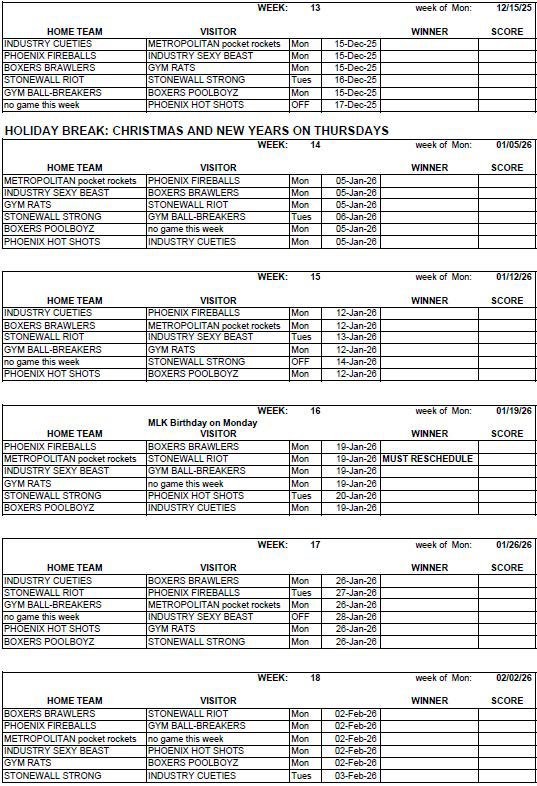 WEEK: 13 week of Mon: 12/15/25

| HOME TEAM | VISITOR | | | WINNER | SCORE |
|---|---|---|---|---|---|
| INDUSTRY CUETIES | METROPOLITAN pocket rockets | Mon | 15-Dec-25 | | |
| PHOENIX FIREBALLS | INDUSTRY SEXY BEAST | Mon | 15-Dec-25 | | |
| BOXERS BRAWLERS | GYM RATS | Mon | 15-Dec-25 | | |
| STONEWALL RIOT | STONEWALL STRONG | Tues | 16-Dec-25 | | |
| GYM BALL-BREAKERS | BOXERS POOLBOYZ | Mon | 15-Dec-25 | | |
| no game this week | PHOENIX HOT SHOTS | OFF | 17-Dec-25 | | |

HOLIDAY BREAK: CHRISTMAS AND NEW YEARS ON THURSDAYS

WEEK: 14 week of Mon: 01/05/26

| HOME TEAM | VISITOR | | | WINNER | SCORE |
|---|---|---|---|---|---|
| METROPOLITAN pocket rockets | PHOENIX FIREBALLS | Mon | 05-Jan-26 | | |
| INDUSTRY SEXY BEAST | BOXERS BRAWLERS | Mon | 05-Jan-26 | | |
| GYM RATS | STONEWALL RIOT | Mon | 05-Jan-26 | | |
| STONEWALL STRONG | GYM BALL-BREAKERS | Tues | 06-Jan-26 | | |
| BOXERS POOLBOYZ | no game this week | Mon | 05-Jan-26 | | |
| PHOENIX HOT SHOTS | INDUSTRY CUETIES | Mon | 05-Jan-26 | | |

WEEK: 15 week of Mon: 01/12/26

| HOME TEAM | VISITOR | | | WINNER | SCORE |
|---|---|---|---|---|---|
| INDUSTRY CUETIES | PHOENIX FIREBALLS | Mon | 12-Jan-26 | | |
| BOXERS BRAWLERS | METROPOLITAN pocket rockets | Mon | 12-Jan-26 | | |
| STONEWALL RIOT | INDUSTRY SEXY BEAST | Tues | 13-Jan-26 | | |
| GYM BALL-BREAKERS | GYM RATS | Mon | 12-Jan-26 | | |
| no game this week | STONEWALL STRONG | OFF | 14-Jan-26 | | |
| PHOENIX HOT SHOTS | BOXERS POOLBOYZ | Mon | 12-Jan-26 | | |

WEEK: 16 week of Mon: 01/19/26
MLK Birthday on Monday

| HOME TEAM | VISITOR | | | WINNER | SCORE |
|---|---|---|---|---|---|
| PHOENIX FIREBALLS | BOXERS BRAWLERS | Mon | 19-Jan-26 | | |
| METROPOLITAN pocket rockets | STONEWALL RIOT | Mon | 19-Jan-26 | MUST RESCHEDULE | |
| INDUSTRY SEXY BEAST | GYM BALL-BREAKERS | Mon | 19-Jan-26 | | |
| GYM RATS | no game this week | Mon | 19-Jan-26 | | |
| STONEWALL STRONG | PHOENIX HOT SHOTS | Tues | 20-Jan-26 | | |
| BOXERS POOLBOYZ | INDUSTRY CUETIES | Mon | 19-Jan-26 | | |

WEEK: 17 week of Mon: 01/26/26

| HOME TEAM | VISITOR | | | WINNER | SCORE |
|---|---|---|---|---|---|
| INDUSTRY CUETIES | BOXERS BRAWLERS | Mon | 26-Jan-26 | | |
| STONEWALL RIOT | PHOENIX FIREBALLS | Tues | 27-Jan-26 | | |
| GYM BALL-BREAKERS | METROPOLITAN pocket rockets | Mon | 26-Jan-26 | | |
| no game this week | INDUSTRY SEXY BEAST | OFF | 28-Jan-26 | | |
| PHOENIX HOT SHOTS | GYM RATS | Mon | 26-Jan-26 | | |
| BOXERS POOLBOYZ | STONEWALL STRONG | Mon | 26-Jan-26 | | |

WEEK: 18 week of Mon: 02/02/26

| HOME TEAM | VISITOR | | | WINNER | SCORE |
|---|---|---|---|---|---|
| BOXERS BRAWLERS | STONEWALL RIOT | Mon | 02-Feb-26 | | |
| PHOENIX FIREBALLS | GYM BALL-BREAKERS | Mon | 02-Feb-26 | | |
| METROPOLITAN pocket rockets | no game this week | Mon | 02-Feb-26 | | |
| INDUSTRY SEXY BEAST | PHOENIX HOT SHOTS | Mon | 02-Feb-26 | | |
| GYM RATS | BOXERS POOLBOYZ | Mon | 02-Feb-26 | | |
| STONEWALL STRONG | INDUSTRY CUETIES | Tues | 03-Feb-26 | | |